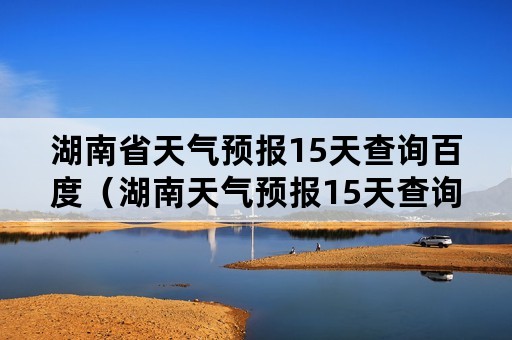 湖南省天气预报15天查询百度（湖南天气预报15天查询